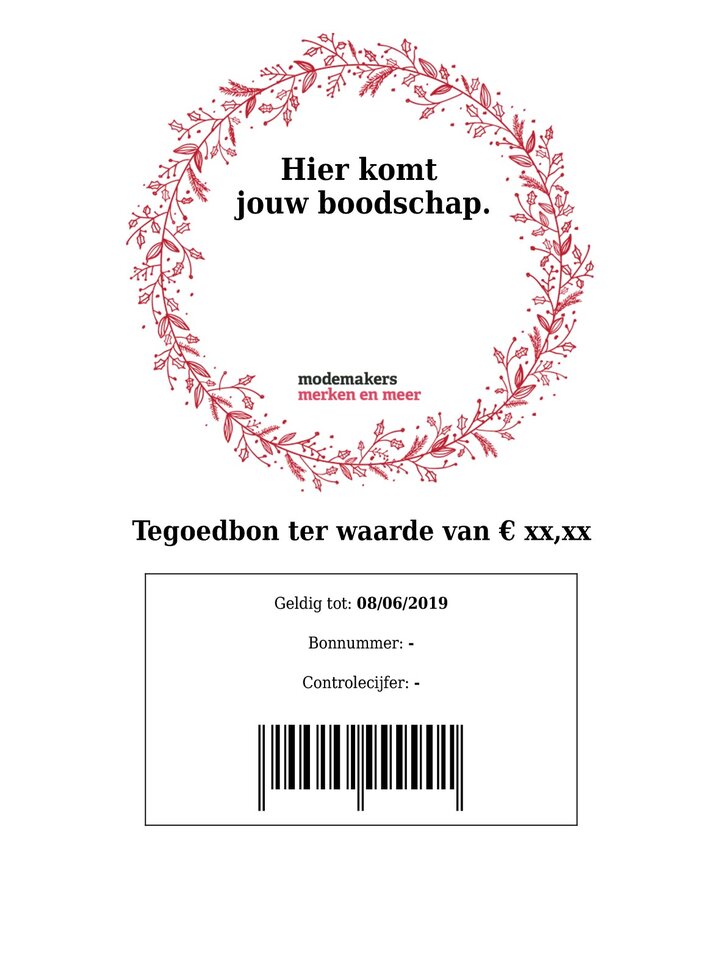 Hier komt jouw boodschap.

modemakers
merken en meer

Tegoedbon ter waarde van € xx,xx

Geldig tot: 08/06/2019

Bonnummer: -

Controlecijfer: -